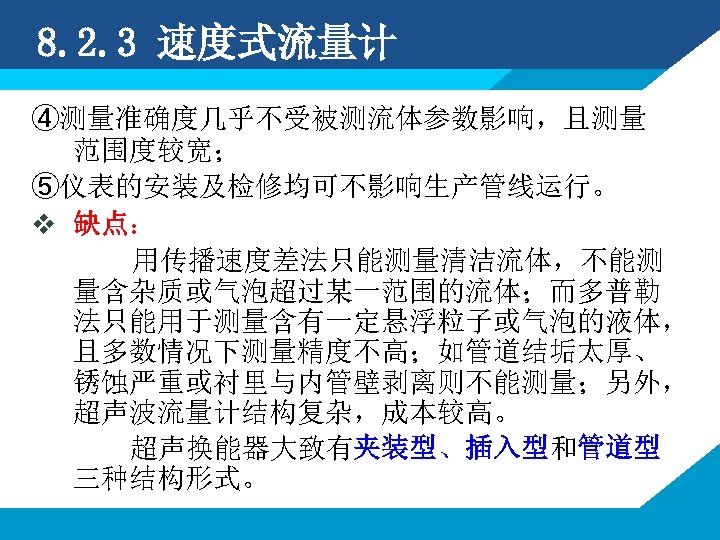 8.2.3 速度式流量计

④测量准确度几乎不受被测流体参数影响，且测量范围度较宽；

⑤仪表的安装及检修均可不影响生产管线运行。

❖ 缺点：

用传播速度差法只能测量清洁流体，不能测量含杂质或气泡超过某一范围的流体；而多普勒法只能用于测量含有一定悬浮粒子或气泡的液体，且多数情况下测量精度不高；如管道结垢太厚、锈蚀严重或衬里与内管壁剥离则不能测量；另外，超声波流量计结构复杂，成本较高。

超声换能器大致有夹装型、插入型和管道型三种结构形式。